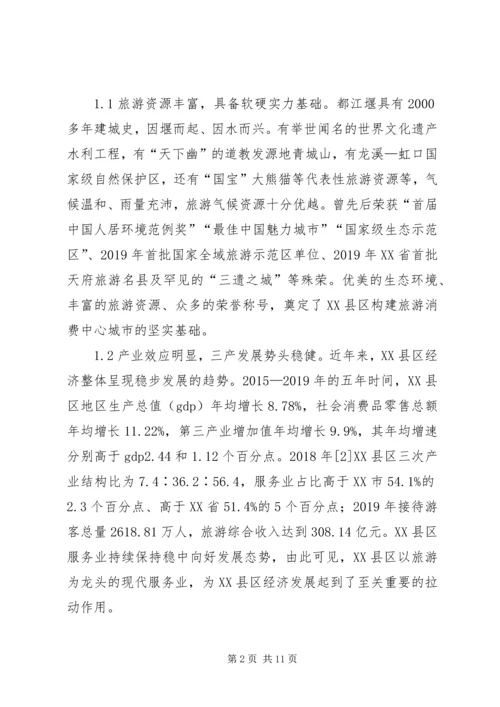 1.1 旅游资源丰富，具备软硬实力基础。都江堰具有 2000 多年建城史，因堰而起、因水而兴。有举世闻名的世界文化遗产水利工程，有“天下幽”的道教发源地青城山，有龙溪—虹口国家级自然保护区，还有“国宝”大熊猫等代表性旅游资源等，气候温和、雨量充沛，旅游气候资源十分优越。曾先后荣获“首届中国人居环境范例奖”“最佳中国魅力城市”“国家级生态示范区”、2019 年首批国家全域旅游示范区单位、2019 年 XX 省首批天府旅游名县及罕见的“三遗之城”等殊荣。优美的生态环境、丰富的旅游资源、众多的荣誉称号，奠定了 XX 县区构建旅游消费中心城市的坚实基础。

1.2 产业效应明显，三产发展势头稳健。近年来，XX 县区经济整体呈现稳步发展的趋势。2015—2019 年的五年时间，XX 县区地区生产总值（gdp）年均增长 8.78%，社会消费品零售总额年均增长 11.22%，第三产业增加值年均增长 9.9%，其年均增速分别高于 gdp2.44 和 1.12 个百分点。2018 年[2]XX 县区三次产业结构比为 7.4∶36.2∶56.4，服务业占比高于 XX 市 54.1%的 2.3 个百分点、高于 XX 省 51.4%的 5 个百分点；2019 年接待游客总量 2618.81 万人，旅游综合收入达到 308.14 亿元。XX 县区服务业持续保持稳中向好发展态势，由此可见，XX 县区以旅游为龙头的现代服务业，为 XX 县区经济发展起到了至关重要的拉动作用。

第 2 页 共 11 页